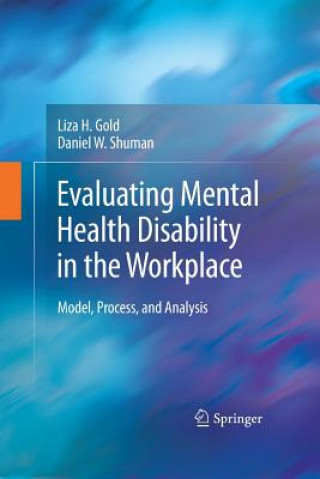 Liza H. Gold
Daniel W. Shuman

Evaluating Mental Health Disability in the Workplace

Model, Process, and Analysis

Springer